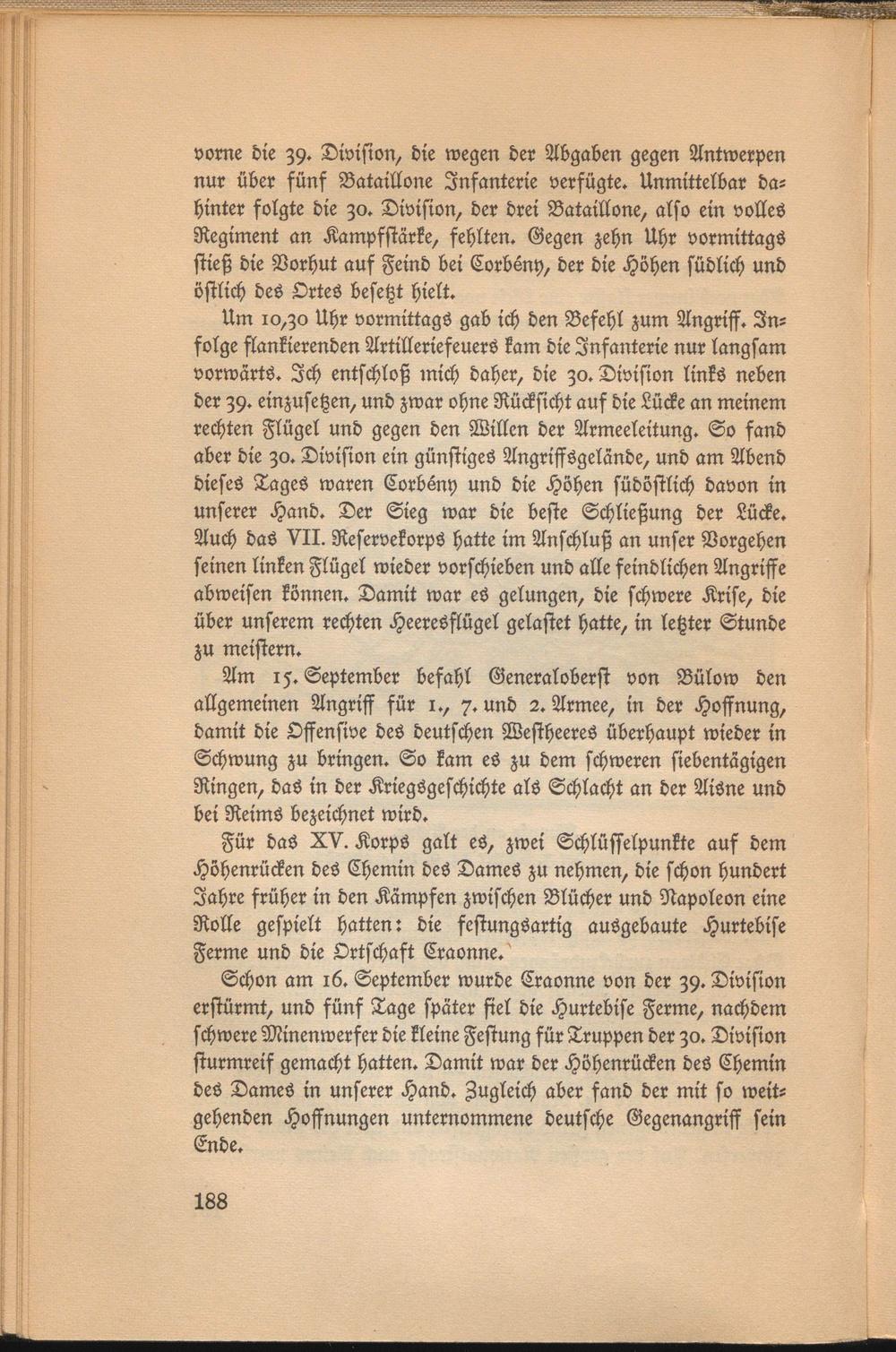 vorne die 39. Division, die wegen der Abgaben gegen Antwerpen nur über fünf Bataillone Infanterie verfügte. Unmittelbar dahinter folgte die 30. Division, der drei Bataillone, also ein volles Regiment an Kampfstärke, fehlten. Gegen zehn Uhr vormittags stieß die Vorhut auf Feind bei Corbény, der die Höhen südlich und östlich des Ortes besetzt hielt.

Um 10,30 Uhr vormittags gab ich den Befehl zum Angriff. Infolge flankierenden Artilleriefeuers kam die Infanterie nur langsam vorwärts. Ich entschloß mich daher, die 30. Division links neben der 39. einzusetzen, und zwar ohne Rücksicht auf die Lücke an meinem rechten Flügel und gegen den Willen der Armeeleitung. So fand aber die 30. Division ein günstiges Angriffsgelände, und am Abend dieses Tages waren Corbény und die Höhen südöstlich davon in unserer Hand. Der Sieg war die beste Schließung der Lücke. Auch das VII. Reservekorps hatte im Anschluß an unser Vorgehen seinen linken Flügel wieder vorschieben und alle feindlichen Angriffe abweisen können. Damit war es gelungen, die schwere Krise, die über unserem rechten Heeresflügel gelastet hatte, in letzter Stunde zu meistern.

Am 15. September befahl Generaloberst von Bülow den allgemeinen Angriff für 1., 7. und 2. Armee, in der Hoffnung, damit die Offensive des deutschen Westheeres überhaupt wieder in Schwung zu bringen. So kam es zu dem schweren siebentägigen Ringen, das in der Kriegsgeschichte als Schlacht an der Aisne und bei Reims bezeichnet wird.

Für das XV. Korps galt es, zwei Schlüsselpunkte auf dem Höhenrücken des Chemin des Dames zu nehmen, die schon hundert Jahre früher in den Kämpfen zwischen Blücher und Napoleon eine Rolle gespielt hatten: die festungsartig ausgebaute Hurtebise Ferme und die Ortschaft Craonne.

Schon am 16. September wurde Craonne von der 39. Division erstürmt, und fünf Tage später fiel die Hurtebise Ferme, nachdem schwere Minenwerfer die kleine Festung für Truppen der 30. Division sturmreif gemacht hatten. Damit war der Höhenrücken des Chemin des Dames in unserer Hand. Zugleich aber fand der mit so weitgehenden Hoffnungen unternommene deutsche Gegenangriff sein Ende.

188